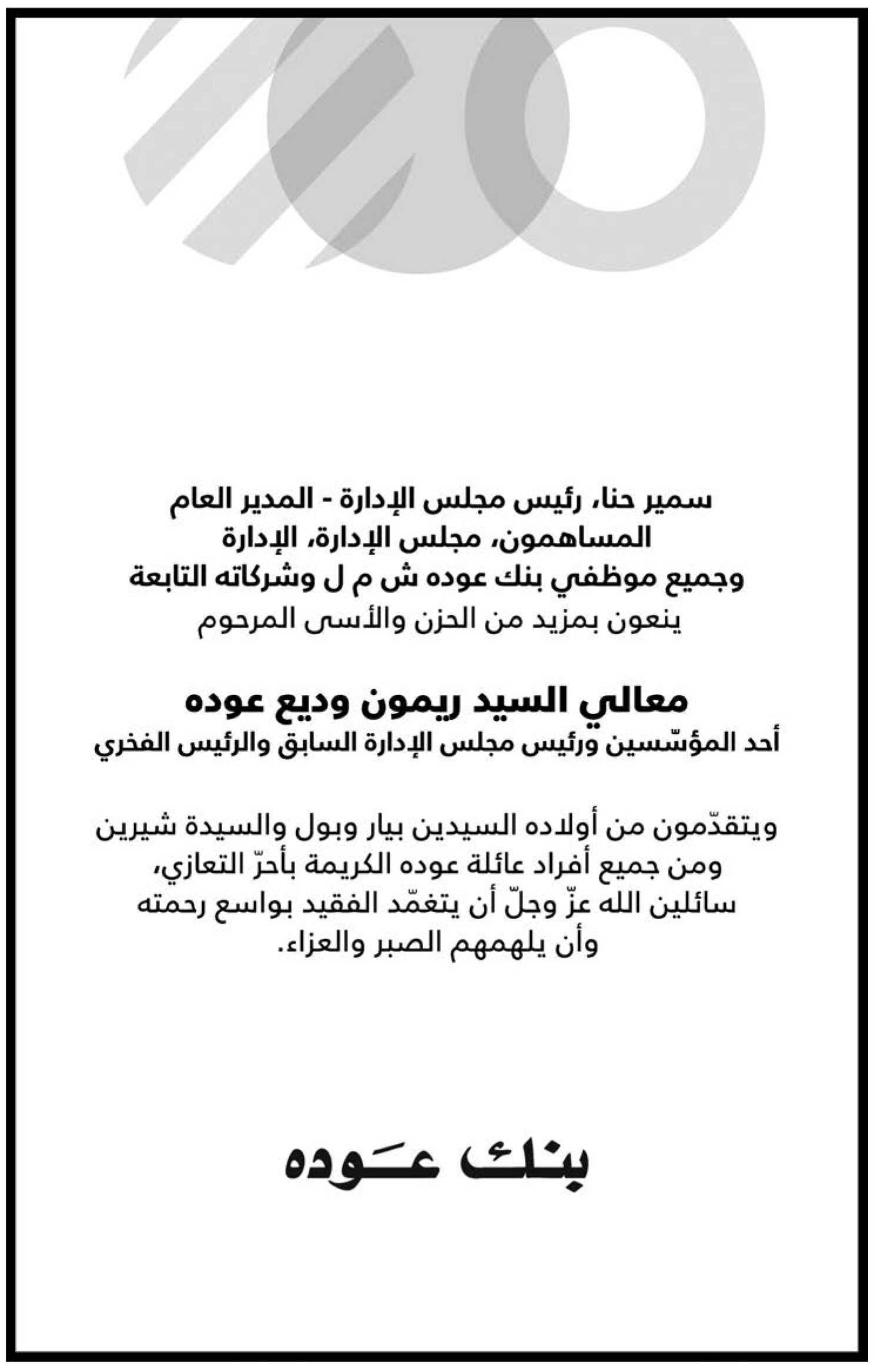 سمير حنا، رئيس مجلس الإدارة - المدير العام
المساهمون، مجلس الإدارة، الإدارة
وجميع موظفي بنك عوده ش م ل وشركاته التابعة
ينعون بمزيد من الحزن والأسى المرحوم

معالي السيد ريمون وديع عوده
أحد المؤسّسين ورئيس مجلس الإدارة السابق والرئيس الفخري

ويتقدّمون من أولاده السيدين بيار وبول والسيدة شيرين
ومن جميع أفراد عائلة عوده الكريمة بأحرّ التعازي،
سائلين الله عزّ وجلّ أن يتغمّد الفقيد بواسع رحمته
وأن يلهمهم الصبر والعزاء.

بنك عَوده